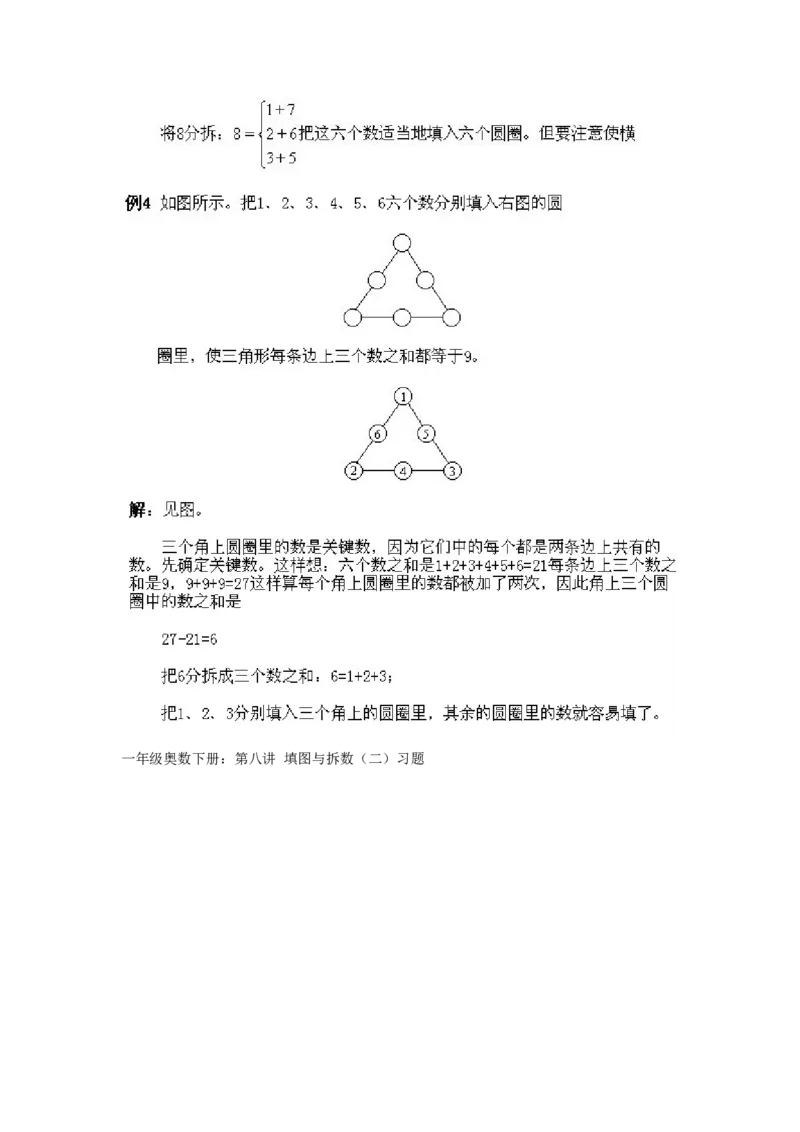 将8分拆：$8=\begin{cases}1+7\\2+6\\3+5\end{cases}$把这六个数适当地填入六个圆圈。但要注意使横

例4 如图所示。把1、2、3、4、5、6六个数分别填入右图的圆

圈里，使三角形每条边上三个数之和都等于9。

1
6 5
2 4 3

解：见图。

三个角上圆圈里的数是关键数，因为它们中的每个都是两条边上共有的数。先确定关键数。这样想：六个数之和是1+2+3+4+5+6=21每条边上三个数之和是9，9+9+9=27这样算每个角上圆圈里的数都被加了两次，因此角上三个圆圈中的数之和是

27-21=6

把6分拆成三个数之和：6=1+2+3；

把1、2、3分别填入三个角上的圆圈里，其余的圆圈里的数就容易填了。

一年级奥数下册：第八讲 填图与拆数（二）习题